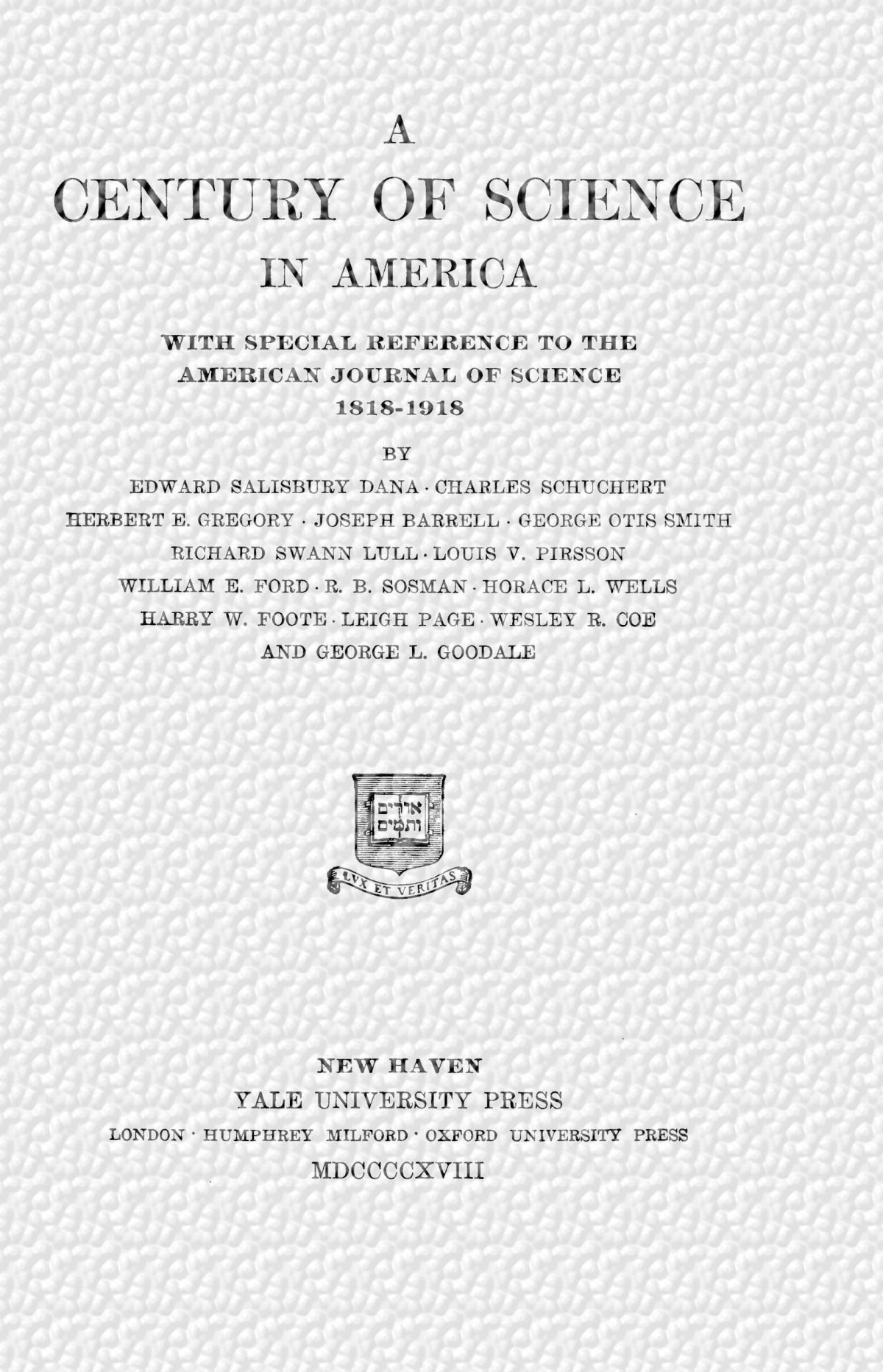 A
CENTURY OF SCIENCE
IN AMERICA

WITH SPECIAL REFERENCE TO THE AMERICAN JOURNAL OF SCIENCE
1818-1918

BY

EDWARD SALISBURY DANA · CHARLES SCHUCHERT
HERBERT E. GREGORY · JOSEPH BARRELL · GEORGE OTIS SMITH
RICHARD SWANN LULL · LOUIS V. PIRSSON
WILLIAM E. FORD · R. B. SOSMAN · HORACE L. WELLS
HARRY W. FOOTE · LEIGH PAGE · WESLEY R. COE
AND GEORGE L. GOODALE

אורים ותמים
LVX ET VERITAS

NEW HAVEN
YALE UNIVERSITY PRESS
LONDON · HUMPHREY MILFORD · OXFORD UNIVERSITY PRESS
MDCCCCXVIII